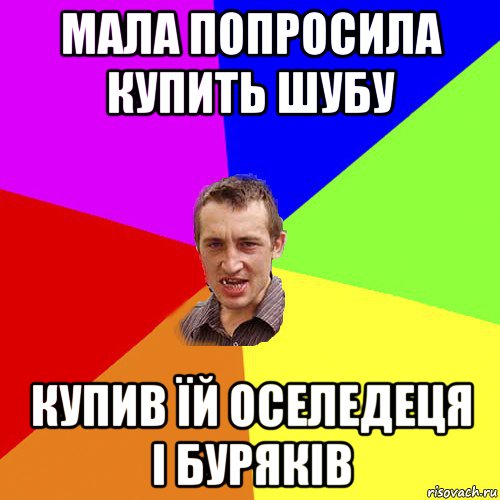 МАЛА ПОПРОСИЛА КУПИТЬ ШУБУ

КУПИВ ЇЙ ОСЕЛЕДЕЦЯ І БУРЯКІВ

risovach.ru